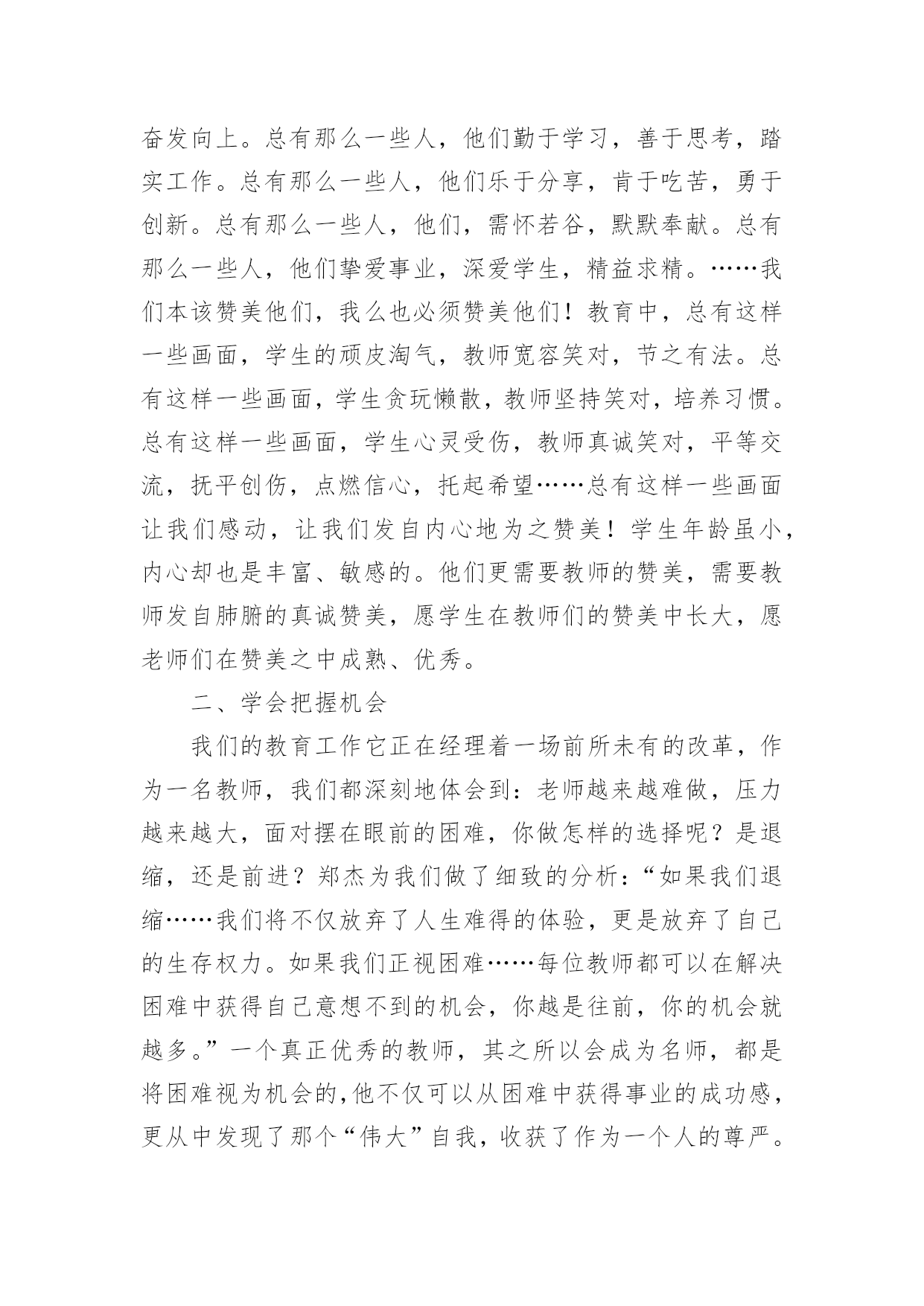 奋发向上。总有那么一些人，他们勤于学习，善于思考，踏实工作。总有那么一些人，他们乐于分享，肯于吃苦，勇于创新。总有那么一些人，他们，需怀若谷，默默奉献。总有那么一些人，他们挚爱事业，深爱学生，精益求精。……我们本该赞美他们，我么也必须赞美他们！教育中，总有这样一些画面，学生的顽皮淘气，教师宽容笑对，节之有法。总有这样一些画面，学生贪玩懒散，教师坚持笑对，培养习惯。总有这样一些画面，学生心灵受伤，教师真诚笑对，平等交流，抚平创伤，点燃信心，托起希望……总有这样一些画面让我们感动，让我们发自内心地为之赞美！学生年龄虽小，内心却也是丰富、敏感的。他们更需要教师的赞美，需要教师发自肺腑的真诚赞美，愿学生在教师们的赞美中长大，愿老师们在赞美之中成熟、优秀。

二、学会把握机会

我们的教育工作它正在经理着一场前所未有的改革，作为一名教师，我们都深刻地体会到：老师越来越难做，压力越来越大，面对摆在眼前的困难，你做怎样的选择呢？是退缩，还是前进？郑杰为我们做了细致的分析：“如果我们退缩……我们将不仅放弃了人生难得的体验，更是放弃了自己的生存权力。如果我们正视困难……每位教师都可以在解决困难中获得自己意想不到的机会，你越是往前，你的机会就越多。”一个真正优秀的教师，其之所以会成为名师，都是将困难视为机会的，他不仅可以从困难中获得事业的成功感，更从中发现了那个“伟大”自我，收获了作为一个人的尊严。